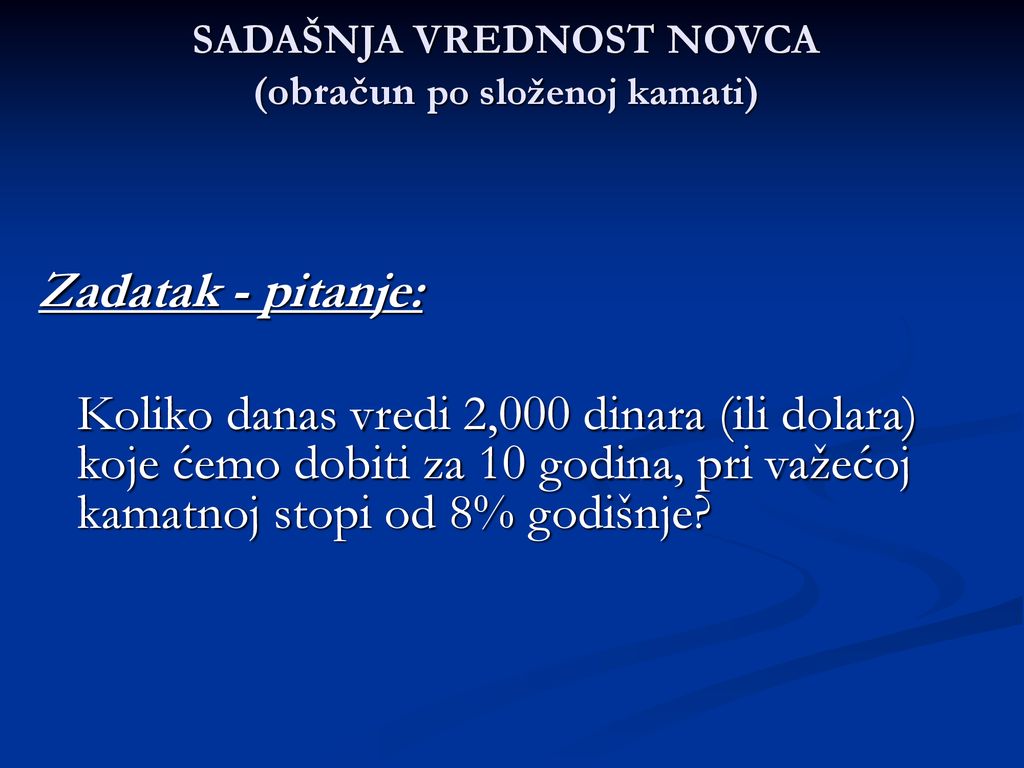 SADAŠNJA VREDNOST NOVCA
(obračun po složenoj kamati)

Zadatak - pitanje:

Koliko danas vredi 2,000 dinara (ili dolara) koje ćemo dobiti za 10 godina, pri važećoj kamatnoj stopi od 8% godišnje?